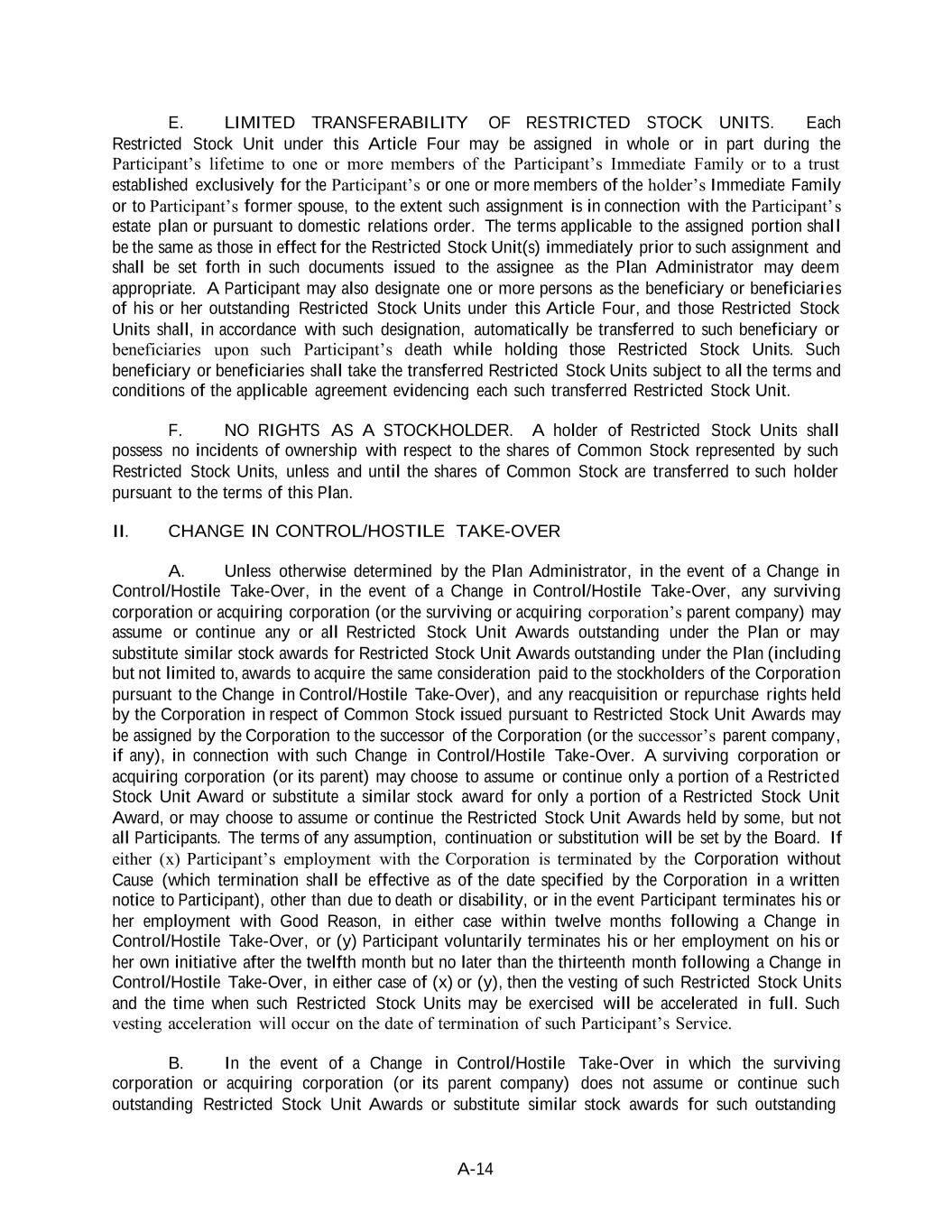 E. LIMITED TRANSFERABILITY OF RESTRICTED STOCK UNITS. Each Restricted Stock Unit under this Article Four may be assigned in whole or in part during the Participant's lifetime to one or more members of the Participant's Immediate Family or to a trust established exclusively for the Participant's or one or more members of the holder's Immediate Family or to Participant's former spouse, to the extent such assignment is in connection with the Participant's estate plan or pursuant to domestic relations order. The terms applicable to the assigned portion shall be the same as those in effect for the Restricted Stock Unit(s) immediately prior to such assignment and shall be set forth in such documents issued to the assignee as the Plan Administrator may deem appropriate. A Participant may also designate one or more persons as the beneficiary or beneficiaries of his or her outstanding Restricted Stock Units under this Article Four, and those Restricted Stock Units shall, in accordance with such designation, automatically be transferred to such beneficiary or beneficiaries upon such Participant's death while holding those Restricted Stock Units. Such beneficiary or beneficiaries shall take the transferred Restricted Stock Units subject to all the terms and conditions of the applicable agreement evidencing each such transferred Restricted Stock Unit.

F. NO RIGHTS AS A STOCKHOLDER. A holder of Restricted Stock Units shall possess no incidents of ownership with respect to the shares of Common Stock represented by such Restricted Stock Units, unless and until the shares of Common Stock are transferred to such holder pursuant to the terms of this Plan.

II. CHANGE IN CONTROL/HOSTILE TAKE-OVER

A. Unless otherwise determined by the Plan Administrator, in the event of a Change in Control/Hostile Take-Over, in the event of a Change in Control/Hostile Take-Over, any surviving corporation or acquiring corporation (or the surviving or acquiring corporation's parent company) may assume or continue any or all Restricted Stock Unit Awards outstanding under the Plan or may substitute similar stock awards for Restricted Stock Unit Awards outstanding under the Plan (including but not limited to, awards to acquire the same consideration paid to the stockholders of the Corporation pursuant to the Change in Control/Hostile Take-Over), and any reacquisition or repurchase rights held by the Corporation in respect of Common Stock issued pursuant to Restricted Stock Unit Awards may be assigned by the Corporation to the successor of the Corporation (or the successor's parent company, if any), in connection with such Change in Control/Hostile Take-Over. A surviving corporation or acquiring corporation (or its parent) may choose to assume or continue only a portion of a Restricted Stock Unit Award or substitute a similar stock award for only a portion of a Restricted Stock Unit Award, or may choose to assume or continue the Restricted Stock Unit Awards held by some, but not all Participants. The terms of any assumption, continuation or substitution will be set by the Board. If either (x) Participant's employment with the Corporation is terminated by the Corporation without Cause (which termination shall be effective as of the date specified by the Corporation in a written notice to Participant), other than due to death or disability, or in the event Participant terminates his or her employment with Good Reason, in either case within twelve months following a Change in Control/Hostile Take-Over, or (y) Participant voluntarily terminates his or her employment on his or her own initiative after the twelfth month but no later than the thirteenth month following a Change in Control/Hostile Take-Over, in either case of (x) or (y), then the vesting of such Restricted Stock Units and the time when such Restricted Stock Units may be exercised will be accelerated in full. Such vesting acceleration will occur on the date of termination of such Participant's Service.

B. In the event of a Change in Control/Hostile Take-Over in which the surviving corporation or acquiring corporation (or its parent company) does not assume or continue such outstanding Restricted Stock Unit Awards or substitute similar stock awards for such outstanding

A-14